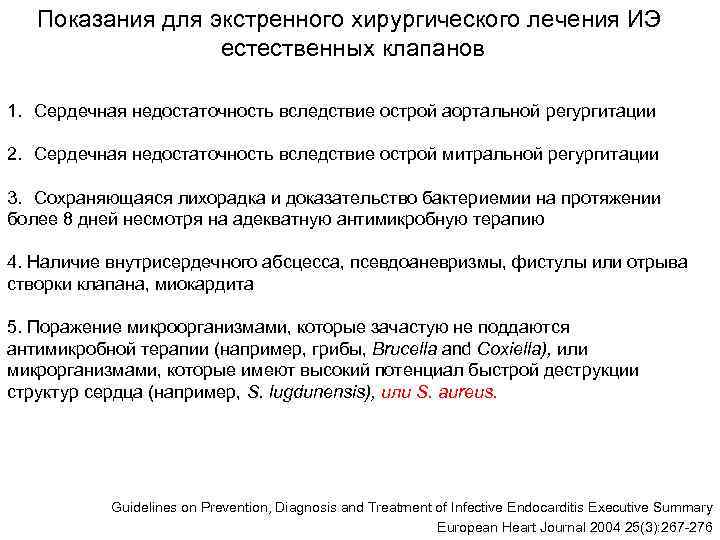 Показания для экстренного хирургического лечения ИЭ естественных клапанов

1. Сердечная недостаточность вследствие острой аортальной регургитации

2. Сердечная недостаточность вследствие острой митральной регургитации

3. Сохраняющаяся лихорадка и доказательство бактериемии на протяжении более 8 дней несмотря на адекватную антимикробную терапию

4. Наличие внутрисердечного абсцесса, псевдоаневризмы, фистулы или отрыва створки клапана, миокардита

5. Поражение микроорганизмами, которые зачастую не поддаются антимикробной терапии (например, грибы, Brucella and Coxiella), или микрорганизмами, которые имеют высокий потенциал быстрой деструкции структур сердца (например, S. lugdunensis), или S. aureus.

Guidelines on Prevention, Diagnosis and Treatment of Infective Endocarditis Executive Summary
European Heart Journal 2004 25(3):267-276